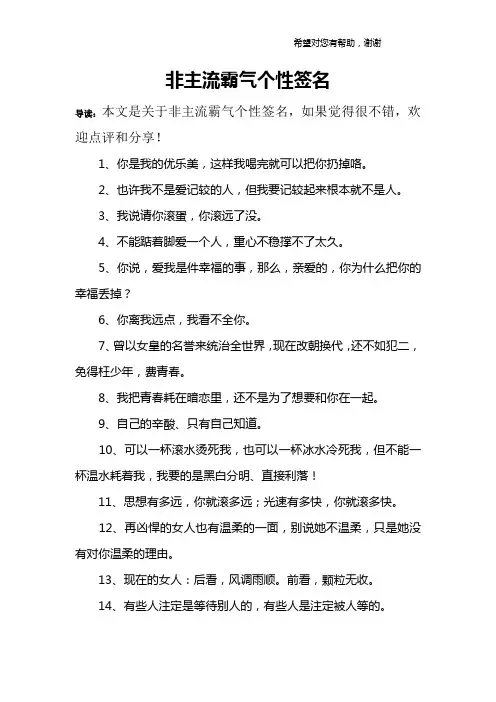 希望对您有帮助，谢谢

非主流霸气个性签名

导读：本文是关于非主流霸气个性签名，如果觉得很不错，欢迎点评和分享！

1、你是我的优乐美，这样我喝完就可以把你扔掉咯。

2、也许我不是爱记较的人，但我要记较起来根本就不是人。

3、我说请你滚蛋，你滚远了没。

4、不能踮着脚爱一个人，重心不稳撑不了太久。

5、你说，爱我是件幸福的事，那么，亲爱的，你为什么把你的幸福丢掉？

6、你离我远点，我看不全你。

7、曾以女皇的名誉来统治全世界，现在改朝换代，还不如犯二，免得枉少年，费青春。

8、我把青春耗在暗恋里，还不是为了想要和你在一起。

9、自己的辛酸、只有自己知道。

10、可以一杯滚水烫死我，也可以一杯冰水冷死我，但不能一杯温水耗着我，我要的是黑白分明、直接利落！

11、思想有多远，你就滚多远；光速有多快，你就滚多快。

12、再凶悍的女人也有温柔的一面，别说她不温柔，只是她没有对你温柔的理由。

13、现在的女人：后看，风调雨顺。前看，颗粒无收。

14、有些人注定是等待别人的，有些人是注定被人等的。